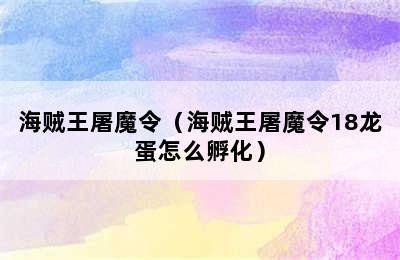 海贼王屠魔令（海贼王屠魔令18龙蛋怎么孵化）